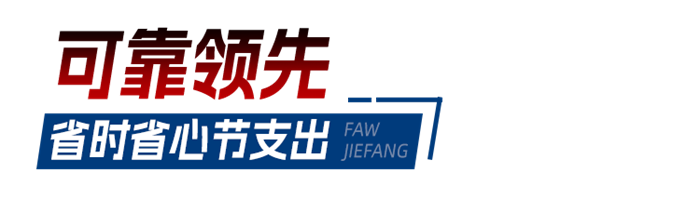 可靠领先

省时省心节支出

FAW
JIEFANG